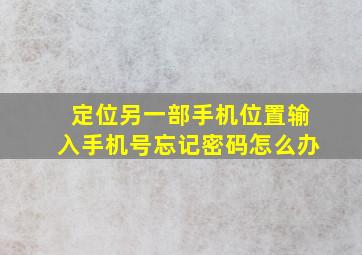 定位另一部手机位置输入手机号忘记密码怎么办